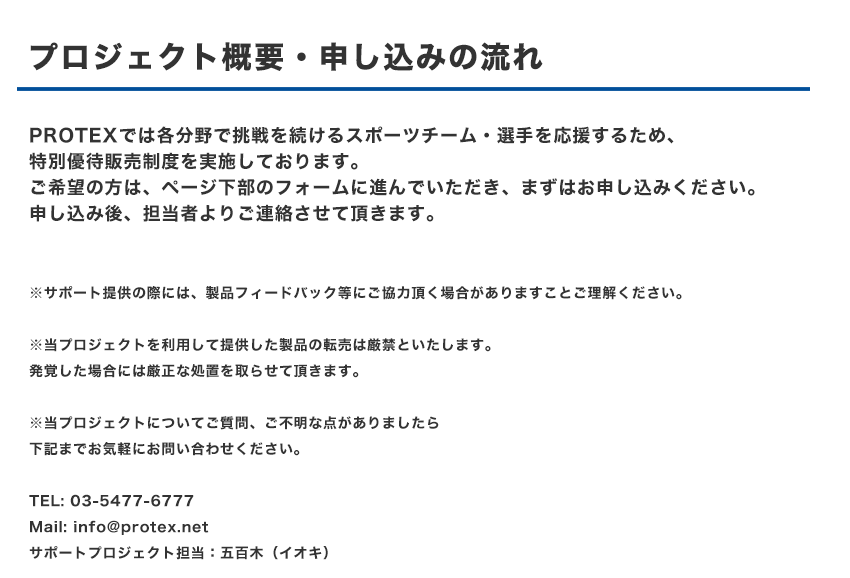 プロジェクト概要・申し込みの流れ

PROTEXでは各分野で挑戦を続けるスポーツチーム・選手を応援するため、
特別優待販売制度を実施しております。
ご希望の方は、ページ下部のフォームに進んでいただき、まずはお申し込みください。
申し込み後、担当者よりご連絡させて頂きます。

※サポート提供の際には、製品フィードバック等にご協力頂く場合がありますことご理解ください。

※当プロジェクトを利用して提供した製品の転売は厳禁といたします。
発覚した場合には厳正な処置を取らせて頂きます。

※当プロジェクトについてご質問、ご不明な点がありましたら
下記までお気軽にお問い合わせください。

TEL: 03-5477-6777
Mail: info@protex.net
サポートプロジェクト担当：五百木（イオキ）